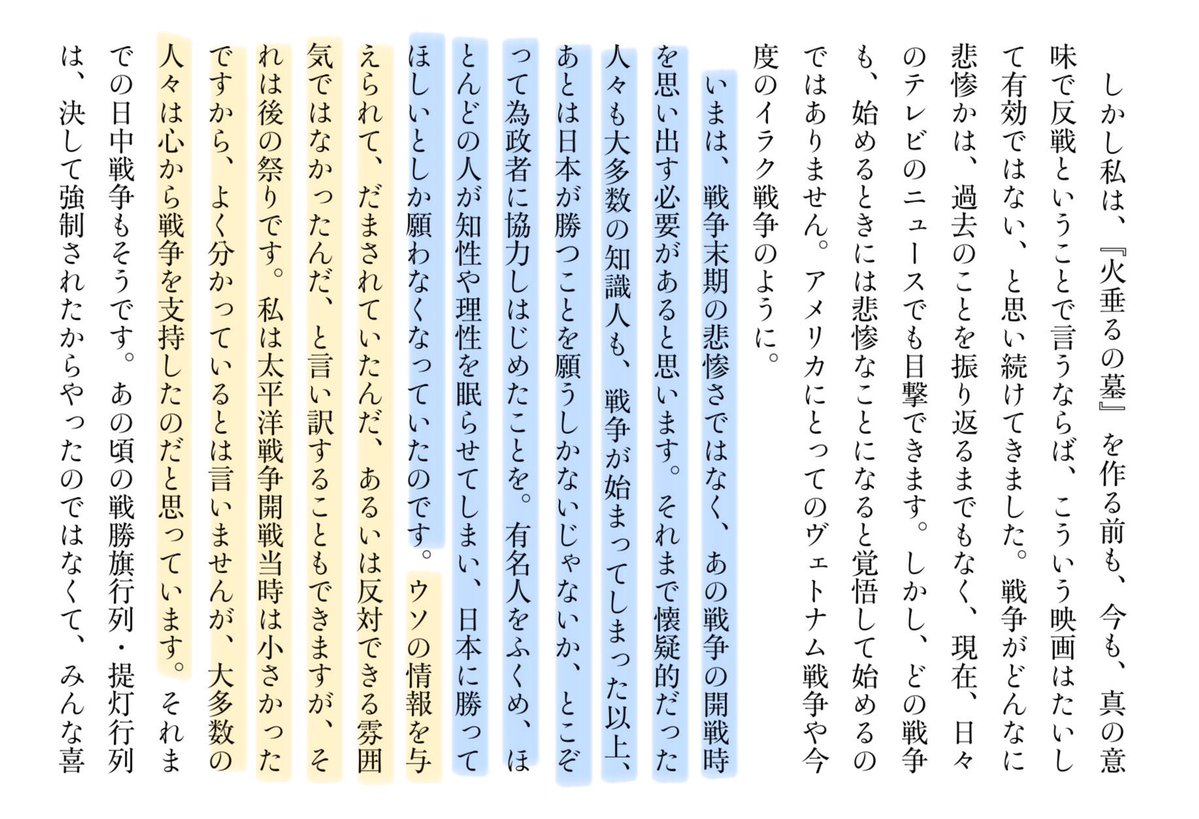 しかし私は、『火垂るの墓』を作る前も、今も、真の意味で反戦ということで言うならば、こういう映画はたいして有効ではない、と思い続けてきました。戦争がどんなに悲惨かは、過去のことを振り返るまでもなく、現在、日々のテレビのニュースでも目撃できます。しかし、どの戦争も、始めるときには悲惨なことになると覚悟して始めるのではありません。アメリカにとってのヴェトナム戦争や今度のイラク戦争のように。

いまは、戦争末期の悲惨さではなく、あの戦争の開戦時を思い出す必要があると思います。それまで懐疑的だった人々も大多数の知識人も、戦争が始まってしまった以上、あとは日本が勝つことを願うしかないじゃないか、とこぞって為政者に協力しはじめたことを。有名人をふくめ、ほとんどの人が知性や理性を眠らせてしまい、日本に勝ってほしいとしか願わなくなっていたのです。ウソの情報を与えられて、だまされていたんだ、あるいは反対できる雰囲気ではなかったんだ、と言い訳することもできますが、それは後の祭りです。私は太平洋戦争開戦当時は小さかったですから、よく分かっているとは言いませんが、大多数の人々は心から戦争を支持したのだと思っています。それまでの日中戦争もそうです。あの頃の戦勝旗行列・提灯行列は、決して強制されたからやったのではなくて、みんな喜